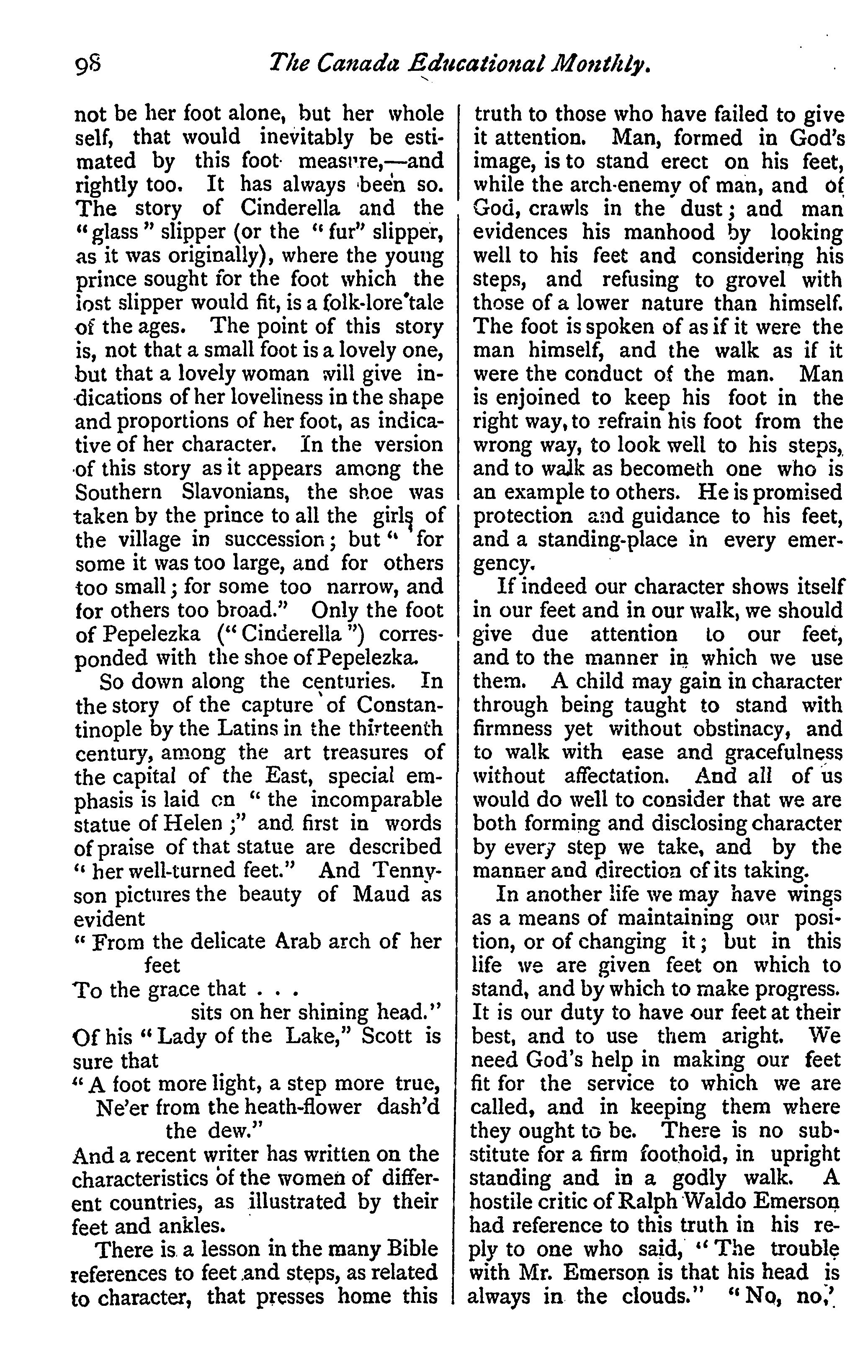 98 The Canada Educational Monthly.

not be her foot alone, but her whole self, that would inevitably be estimated by this foot measure,—and rightly too. It has always been so. The story of Cinderella and the "glass" slipper (or the "fur" slipper, as it was originally), where the young prince sought for the foot which the lost slipper would fit, is a folk-lore tale of the ages. The point of this story is, not that a small foot is a lovely one, but that a lovely woman will give indications of her loveliness in the shape and proportions of her foot, as indicative of her character. In the version of this story as it appears among the Southern Slavonians, the shoe was taken by the prince to all the girls of the village in succession; but "for some it was too large, and for others too small; for some too narrow, and for others too broad." Only the foot of Pepelezka ("Cinderella") corresponded with the shoe of Pepelezka.

So down along the centuries. In the story of the capture of Constantinople by the Latins in the thirteenth century, among the art treasures of the capital of the East, special emphasis is laid on "the incomparable statue of Helen;" and first in words of praise of that statue are described "her well-turned feet." And Tennyson pictures the beauty of Maud as evident

"From the delicate Arab arch of her feet
To the grace that . . .
sits on her shining head."

Of his "Lady of the Lake," Scott is sure that

"A foot more light, a step more true,
Ne'er from the heath-flower dash'd the dew."

And a recent writer has written on the characteristics of the women of different countries, as illustrated by their feet and ankles.

There is a lesson in the many Bible references to feet and steps, as related to character, that presses home this truth to those who have failed to give it attention. Man, formed in God's image, is to stand erect on his feet, while the arch-enemy of man, and of God, crawls in the dust; and man evidences his manhood by looking well to his feet and considering his steps, and refusing to grovel with those of a lower nature than himself. The foot is spoken of as if it were the man himself, and the walk as if it were the conduct of the man. Man is enjoined to keep his foot in the right way, to refrain his foot from the wrong way, to look well to his steps, and to walk as becometh one who is an example to others. He is promised protection and guidance to his feet, and a standing-place in every emergency.

If indeed our character shows itself in our feet and in our walk, we should give due attention to our feet, and to the manner in which we use them. A child may gain in character through being taught to stand with firmness yet without obstinacy, and to walk with ease and gracefulness without affectation. And all of us would do well to consider that we are both forming and disclosing character by every step we take, and by the manner and direction of its taking.

In another life we may have wings as a means of maintaining our position, or of changing it; but in this life we are given feet on which to stand, and by which to make progress. It is our duty to have our feet at their best, and to use them aright. We need God's help in making our feet fit for the service to which we are called, and in keeping them where they ought to be. There is no substitute for a firm foothold, in upright standing and in a godly walk. A hostile critic of Ralph Waldo Emerson had reference to this truth in his reply to one who said, "The trouble with Mr. Emerson is that his head is always in the clouds." "No, no,"